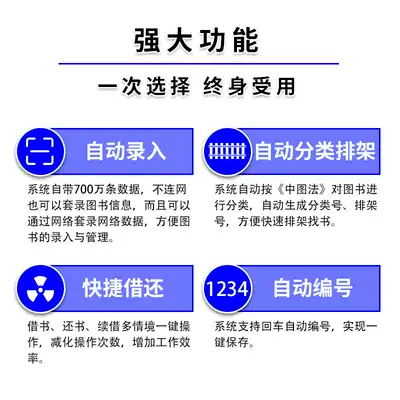 强大功能

一次选择 终身受用

自动录入

系统自带700万条数据，不连网也可以套录图书信息，而且可以通过网络套录网络数据，方便图书的录入与管理。

自动分类排架

系统自动按《中图法》对图书进行分类，自动生成分类号、排架号，方便快速排架找书。

快捷借还

借书、还书、续借多情境一键操作，减化操作次数，增加工作效率。

1234

自动编号

系统支持回车自动编号，实现一键保存。